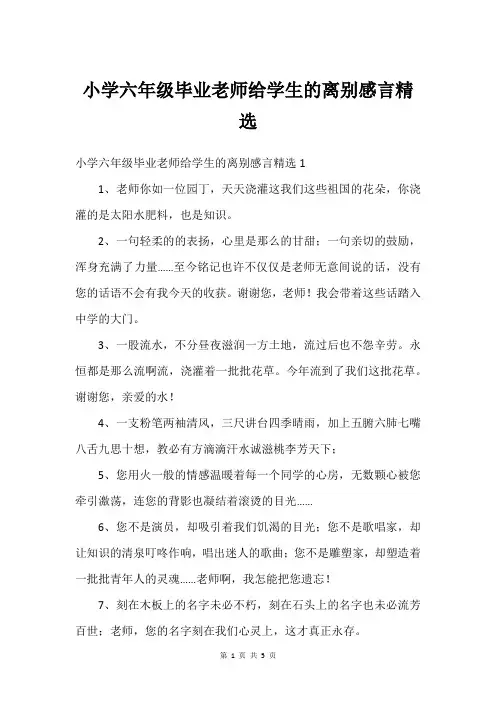 小学六年级毕业老师给学生的离别感言精选

小学六年级毕业老师给学生的离别感言精选 1

1、老师你如一位园丁，天天浇灌这我们这些祖国的花朵，你浇灌的是太阳水肥料，也是知识。

2、一句轻柔的的表扬，心里是那么的甘甜；一句亲切的鼓励，浑身充满了力量......至今铭记也许不仅仅是老师无意间说的话，没有您的话语不会有我今天的收获。谢谢您，老师！我会带着这些话踏入中学的大门。

3、一股流水，不分昼夜滋润一方土地，流过后也不怨辛劳。永恒都是那么流啊流，浇灌着一批批花草。今年流到了我们这批花草。谢谢您，亲爱的水！

4、一支粉笔两袖清风，三尺讲台四季晴雨，加上五腑六肺七嘴八舌九思十想，教必有方滴滴汗水诚滋桃李芳天下；

5、您用火一般的情感温暖着每一个同学的心房，无数颗心被您牵引激荡，连您的背影也凝结着滚烫的目光......

6、您不是演员，却吸引着我们饥渴的目光；您不是歌唱家，却让知识的清泉叮咚作响，唱出迷人的歌曲；您不是雕塑家，却塑造着一批批青年人的灵魂......老师啊，我怎能把您遗忘！

7、刻在木板上的名字未必不朽，刻在石头上的名字也未必流芳百世；老师，您的名字刻在我们心灵上，这才真正永存。

第 1 页 共 5 页